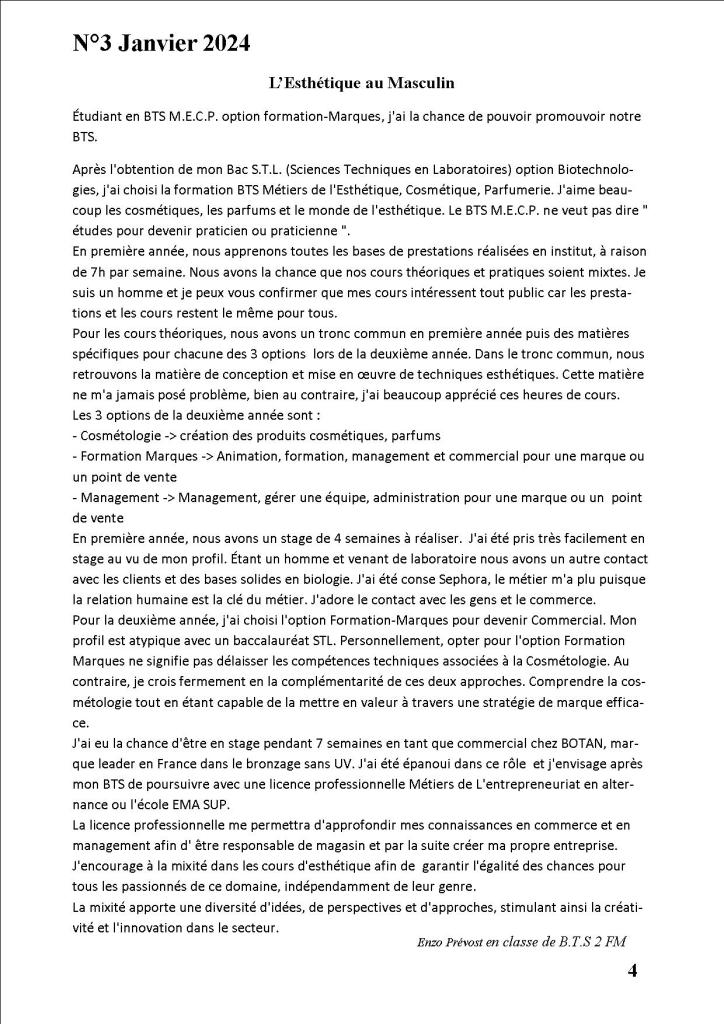 N°3 Janvier 2024

L'Esthétique au Masculin

Étudiant en BTS M.E.C.P. option formation-Marques, j'ai la chance de pouvoir promouvoir notre BTS.

Après l'obtention de mon Bac S.T.L. (Sciences Techniques en Laboratoires) option Biotechnologies, j'ai choisi la formation BTS Métiers de l'Esthétique, Cosmétique, Parfumerie. J'aime beaucoup les cosmétiques, les parfums et le monde de l'esthétique. Le BTS M.E.C.P. ne veut pas dire " études pour devenir praticien ou praticienne ".
En première année, nous apprenons toutes les bases de prestations réalisées en institut, à raison de 7h par semaine. Nous avons la chance que nos cours théoriques et pratiques soient mixtes. Je suis un homme et je peux vous confirmer que mes cours intéressent tout public car les prestations et les cours restent le même pour tous.
Pour les cours théoriques, nous avons un tronc commun en première année puis des matières spécifiques pour chacune des 3 options lors de la deuxième année. Dans le tronc commun, nous retrouvons la matière de conception et mise en œuvre de techniques esthétiques. Cette matière ne m'a jamais posé problème, bien au contraire, j'ai beaucoup apprécié ces heures de cours.
Les 3 options de la deuxième année sont :
- Cosmétologie -> création des produits cosmétiques, parfums
- Formation Marques -> Animation, formation, management et commercial pour une marque ou un point de vente
- Management -> Management, gérer une équipe, administration pour une marque ou un point de vente
En première année, nous avons un stage de 4 semaines à réaliser. J'ai été pris très facilement en stage au vu de mon profil. Étant un homme et venant de laboratoire nous avons un autre contact avec les clients et des bases solides en biologie. J'ai été conse Sephora, le métier m'a plu puisque la relation humaine est la clé du métier. J'adore le contact avec les gens et le commerce.
Pour la deuxième année, j'ai choisi l'option Formation-Marques pour devenir Commercial. Mon profil est atypique avec un baccalauréat STL. Personnellement, opter pour l'option Formation Marques ne signifie pas délaisser les compétences techniques associées à la Cosmétologie. Au contraire, je crois fermement en la complémentarité de ces deux approches. Comprendre la cosmétologie tout en étant capable de la mettre en valeur à travers une stratégie de marque efficace.
J'ai eu la chance d'être en stage pendant 7 semaines en tant que commercial chez BOTAN, marque leader en France dans le bronzage sans UV. J'ai été épanoui dans ce rôle et j'envisage après mon BTS de poursuivre avec une licence professionnelle Métiers de L'entrepreneuriat en alternance ou l'école EMA SUP.
La licence professionnelle me permettra d'approfondir mes connaissances en commerce et en management afin d' être responsable de magasin et par la suite créer ma propre entreprise.
J'encourage à la mixité dans les cours d'esthétique afin de garantir l'égalité des chances pour tous les passionnés de ce domaine, indépendamment de leur genre.
La mixité apporte une diversité d'idées, de perspectives et d'approches, stimulant ainsi la créativité et l'innovation dans le secteur.

Enzo Prévost en classe de B.T.S 2 FM

4